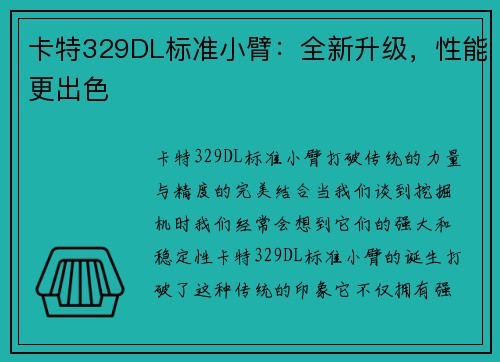 卡特329DL标准小臂：全新升级，性能更出色

卡特329DL标准小臂打破传统的力量与精度的完美结合当我们谈到挖掘机时我们经常会想到它们的强大和稳定性卡特329DL标准小臂的诞生打破了这种传统的印象它不仅拥有强